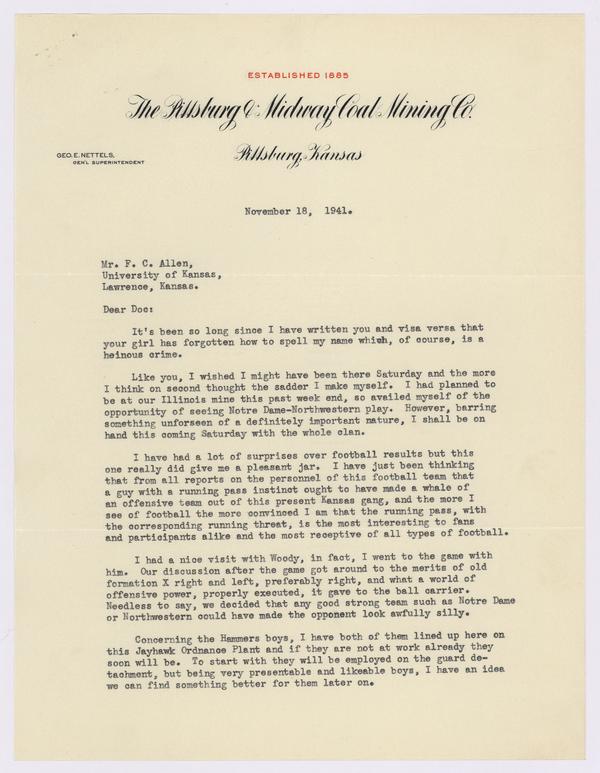 ESTABLISHED 1885

The Pittsburg & Midway Coal Mining Co.

GEO. E. NETTELS,
GEN'L SUPERINTENDENT

Pittsburg, Kansas

November 18, 1941.

Mr. F. C. Allen,
University of Kansas,
Lawrence, Kansas.

Dear Doc:

It's been so long since I have written you and visa versa that your girl has forgotten how to spell my name which, of course, is a heinous crime.

Like you, I wished I might have been there Saturday and the more I think on second thought the sadder I make myself. I had planned to be at our Illinois mine this past week end, so availed myself of the opportunity of seeing Notre Dame-Northwestern play. However, barring something unforseen of a definitely important nature, I shall be on hand this coming Saturday with the whole clan.

I have had a lot of surprises over football results but this one really did give me a pleasant jar. I have just been thinking that from all reports on the personnel of this football team that a guy with a running pass instinct ought to have made a whale of an offensive team out of this present Kansas gang, and the more I see of football the more convinced I am that the running pass, with the corresponding running threat, is the most interesting to fans and participants alike and the most receptive of all types of football.

I had a nice visit with Woody, in fact, I went to the game with him. Our discussion after the game got around to the merits of old formation X right and left, preferably right, and what a world of offensive power, properly executed, it gave to the ball carrier. Needless to say, we decided that any good strong team such as Notre Dame or Northwestern could have made the opponent look awfully silly.

Concerning the Hammers boys, I have both of them lined up here on this Jayhawk Ordnance Plant and if they are not at work already they soon will be. To start with they will be employed on the guard detachment, but being very presentable and likeable boys, I have an idea we can find something better for them later on.